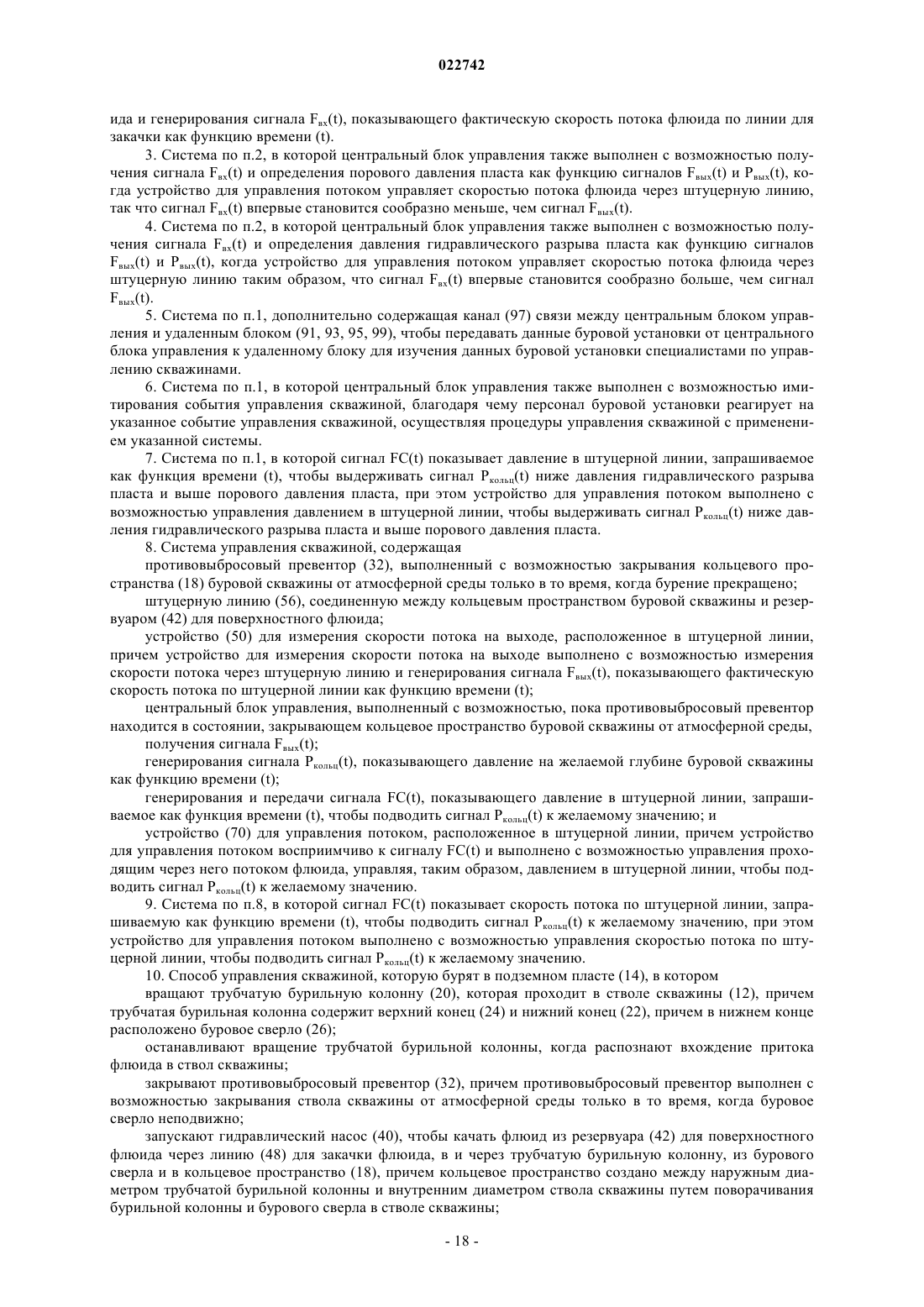 022742

ида и генерирования сигнала $F_{вх}(t)$, показывающего фактическую скорость потока флюида по линии для закачки как функцию времени (t).

3. Система по п.2, в которой центральный блок управления также выполнен с возможностью получения сигнала $F_{вх}(t)$ и определения порового давления пласта как функцию сигналов $F_{вых}(t)$ и $P_{вых}(t)$, когда устройство для управления потоком управляет скоростью потока флюида через штуцерную линию, так что сигнал $F_{вх}(t)$ впервые становится сообразно меньше, чем сигнал $F_{вых}(t)$.

4. Система по п.2, в которой центральный блок управления также выполнен с возможностью получения сигнала $F_{вх}(t)$ и определения давления гидравлического разрыва пласта как функцию сигналов $F_{вых}(t)$ и $P_{вых}(t)$, когда устройство для управления потоком управляет скоростью потока флюида через штуцерную линию таким образом, что сигнал $F_{вх}(t)$ впервые становится сообразно больше, чем сигнал $F_{вых}(t)$.

5. Система по п.1, дополнительно содержащая канал (97) связи между центральным блоком управления и удаленным блоком (91, 93, 95, 99), чтобы передавать данные буровой установки от центрального блока управления к удаленному блоку для изучения данных буровой установки специалистами по управлению скважинами.

6. Система по п.1, в которой центральный блок управления также выполнен с возможностью имитирования события управления скважиной, благодаря чему персонал буровой установки реагирует на указанное событие управления скважиной, осуществляя процедуры управления скважиной с применением указанной системы.

7. Система по п.1, в которой сигнал FC(t) показывает давление в штуцерной линии, запрашиваемое как функция времени (t), чтобы выдерживать сигнал $P_{кольц}(t)$ ниже давления гидравлического разрыва пласта и выше порового давления пласта, при этом устройство для управления потоком выполнено с возможностью управления давлением в штуцерной линии, чтобы выдерживать сигнал $P_{кольц}(t)$ ниже давления гидравлического разрыва пласта и выше порового давления пласта.

8. Система управления скважиной, содержащая

противовыбросовый превентор (32), выполненный с возможностью закрывания кольцевого пространства (18) буровой скважины от атмосферной среды только в то время, когда бурение прекращено;

штуцерную линию (56), соединенную между кольцевым пространством буровой скважины и резервуаром (42) для поверхностного флюида;

устройство (50) для измерения скорости потока на выходе, расположенное в штуцерной линии, причем устройство для измерения скорости потока на выходе выполнено с возможностью измерения скорости потока через штуцерную линию и генерирования сигнала $F_{вых}(t)$, показывающего фактическую скорость потока по штуцерной линии как функцию времени (t);

центральный блок управления, выполненный с возможностью, пока противовыбросовый превентор находится в состоянии, закрывающем кольцевое пространство буровой скважины от атмосферной среды,

получения сигнала $F_{вых}(t)$;

генерирования сигнала $P_{кольц}(t)$, показывающего давление на желаемой глубине буровой скважины как функцию времени (t);

генерирования и передачи сигнала FC(t), показывающего давление в штуцерной линии, запрашиваемое как функция времени (t), чтобы подводить сигнал $P_{кольц}(t)$ к желаемому значению; и

устройство (70) для управления потоком, расположенное в штуцерной линии, причем устройство для управления потоком восприимчиво к сигналу FC(t) и выполнено с возможностью управления проходящим через него потоком флюида, управляя, таким образом, давлением в штуцерной линии, чтобы подводить сигнал $P_{кольц}(t)$ к желаемому значению.

9. Система по п.8, в которой сигнал FC(t) показывает скорость потока по штуцерной линии, запрашиваемую как функцию времени (t), чтобы подводить сигнал $P_{кольц}(t)$ к желаемому значению, при этом устройство для управления потоком выполнено с возможностью управления скоростью потока по штуцерной линии, чтобы подводить сигнал $P_{кольц}(t)$ к желаемому значению.

10. Способ управления скважиной, которую бурят в подземном пласте (14), в котором

вращают трубчатую бурильную колонну (20), которая проходит в стволе скважины (12), причем трубчатая бурильная колонна содержит верхний конец (24) и нижний конец (22), причем в нижнем конце расположено буровое сверло (26);

останавливают вращение трубчатой бурильной колонны, когда распознают вхождение притока флюида в ствол скважины;

закрывают противовыбросовый превентор (32), причем противовыбросовый превентор выполнен с возможностью закрывания ствола скважины от атмосферной среды только в то время, когда буровое сверло неподвижно;

запускают гидравлический насос (40), чтобы качать флюид из резервуара (42) для поверхностного флюида через линию (48) для закачки флюида, в и через трубчатую бурильную колонну, из бурового сверла и в кольцевое пространство (18), причем кольцевое пространство создано между наружным диаметром трубчатой бурильной колонны и внутренним диаметром ствола скважины путем поворачивания бурильной колонны и бурового сверла в стволе скважины;

- 18 -